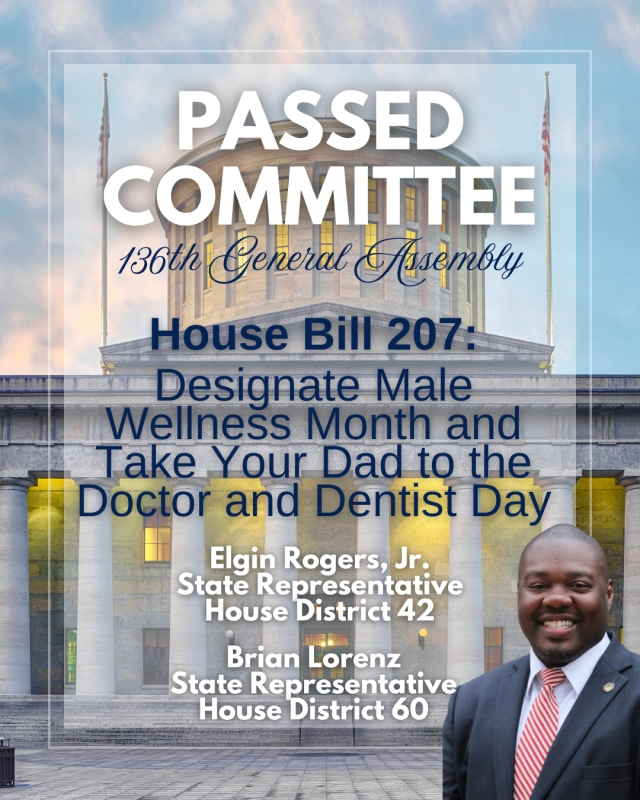 PASSED COMMITTEE
136th General Assembly

House Bill 207:
Designate Male Wellness Month and Take Your Dad to the Doctor and Dentist Day

Elgin Rogers, Jr.
State Representative
House District 42

Brian Lorenz
State Representative
House District 60